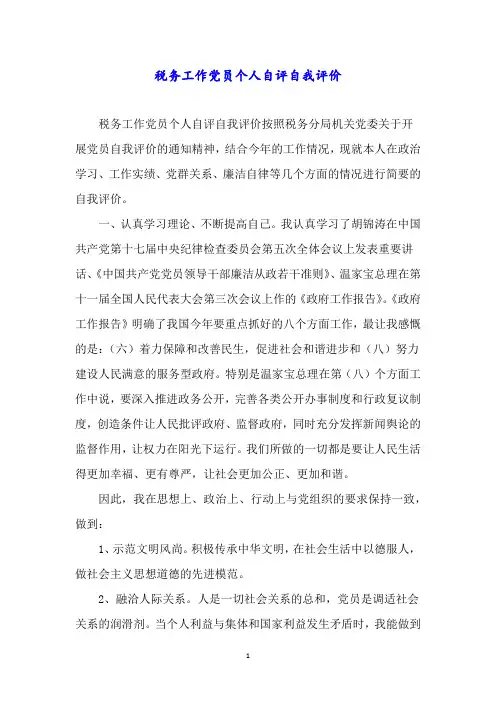 税务工作党员个人自评自我评价

税务工作党员个人自评自我评价按照税务分局机关党委关于开展党员自我评价的通知精神，结合今年的工作情况，现就本人在政治学习、工作实绩、党群关系、廉洁自律等几个方面的情况进行简要的自我评价。

一、认真学习理论、不断提高自己。我认真学习了胡锦涛在中国共产党第十七届中央纪律检查委员会第五次全体会议上发表重要讲话、《中国共产党党员领导干部廉洁从政若干准则》、温家宝总理在第十一届全国人民代表大会第三次会议上作的《政府工作报告》。《政府工作报告》明确了我国今年要重点抓好的八个方面工作，最让我感慨的是：（六）着力保障和改善民生，促进社会和谐进步和（八）努力建设人民满意的服务型政府。特别是温家宝总理在第（八）个方面工作中说，要深入推进政务公开，完善各类公开办事制度和行政复议制度，创造条件让人民批评政府、监督政府，同时充分发挥新闻舆论的监督作用，让权力在阳光下运行。我们所做的一切都是要让人民生活得更加幸福、更有尊严，让社会更加公正、更加和谐。

因此，我在思想上、政治上、行动上与党组织的要求保持一致，做到：

1、示范文明风尚。积极传承中华文明，在社会生活中以德服人，做社会主义思想道德的先进模范。

2、融洽人际关系。人是一切社会关系的总和，党员是调适社会关系的润滑剂。当个人利益与集体和国家利益发生矛盾时，我能做到

1